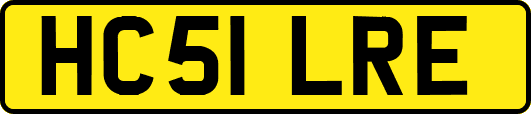 HC51 LRE